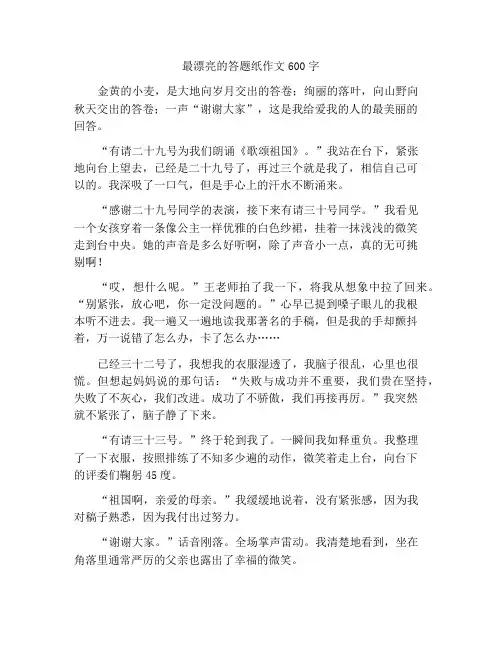 最漂亮的答题纸作文 600 字

金黄的小麦，是大地向岁月交出的答卷；绚丽的落叶，向山野向秋天交出的答卷；一声“谢谢大家”，这是我给爱我的人的最美丽的回答。

“有请二十九号为我们朗诵《歌颂祖国》。”我站在台下，紧张地向台上望去，已经是二十九号了，再过三个就是我了，相信自己可以的。我深吸了一口气，但是手心上的汗水不断涌来。

“感谢二十九号同学的表演，接下来有请三十号同学。”我看见一个女孩穿着一条像公主一样优雅的白色纱裙，挂着一抹浅浅的微笑走到台中央。她的声音是多么好听啊，除了声音小一点，真的无可挑剔啊！

“哎，想什么呢。”王老师拍了我一下，将我从想象中拉了回来。“别紧张，放心吧，你一定没问题的。”心早已提到嗓子眼儿的我根本听不进去。我一遍又一遍地读我那著名的手稿，但是我的手却颤抖着，万一说错了怎么办，卡了怎么办……

已经三十二号了，我想我的衣服湿透了，我脑子很乱，心里也很慌。但想起妈妈说的那句话：“失败与成功并不重要，我们贵在坚持，失败了不灰心，我们改进。成功了不骄傲，我们再接再厉。”我突然就不紧张了，脑子静了下来。

“有请三十三号。”终于轮到我了。一瞬间我如释重负。我整理了一下衣服，按照排练了不知多少遍的动作，微笑着走上台，向台下的评委们鞠躬 45 度。

“祖国啊，亲爱的母亲。”我缓缓地说着，没有紧张感，因为我对稿子熟悉，因为我付出过努力。

“谢谢大家。”话音刚落。全场掌声雷动。我清楚地看到，坐在角落里通常严厉的父亲也露出了幸福的微笑。